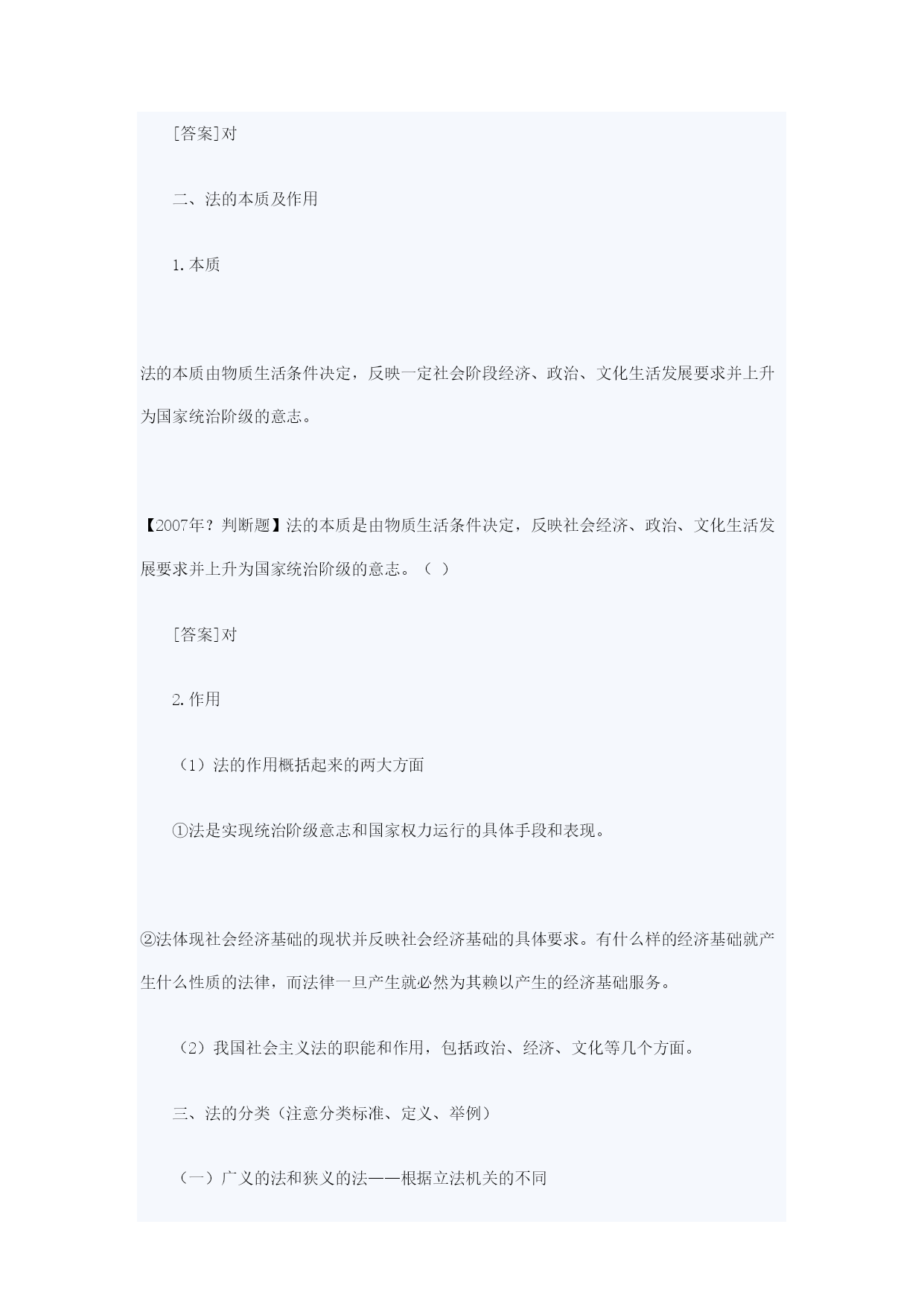 [答案]对

二、法的本质及作用

1.本质

法的本质由物质生活条件决定，反映一定社会阶段经济、政治、文化生活发展要求并上升为国家统治阶级的意志。

【2007年？判断题】法的本质是由物质生活条件决定，反映社会经济、政治、文化生活发展要求并上升为国家统治阶级的意志。（ ）

[答案]对

2.作用

（1）法的作用概括起来的两大方面

①法是实现统治阶级意志和国家权力运行的具体手段和表现。

②法体现社会经济基础的现状并反映社会经济基础的具体要求。有什么样的经济基础就产生什么性质的法律，而法律一旦产生就必然为其赖以产生的经济基础服务。

（2）我国社会主义法的职能和作用，包括政治、经济、文化等几个方面。

三、法的分类（注意分类标准、定义、举例）

（一）广义的法和狭义的法——根据立法机关的不同